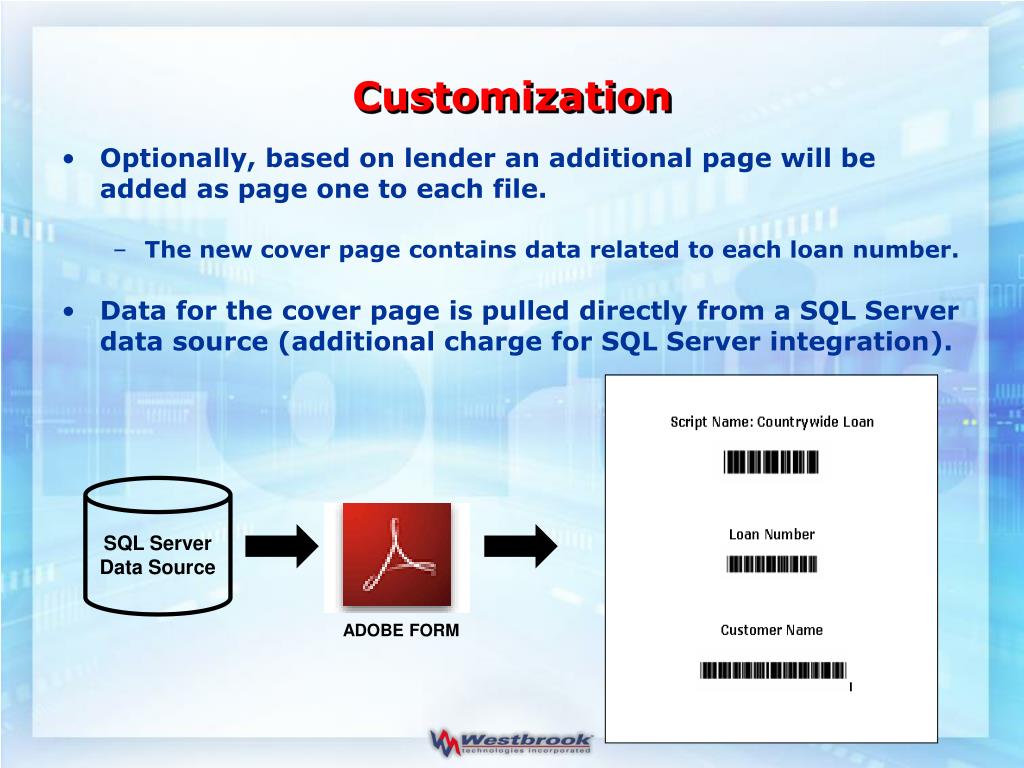 Customization

• Optionally, based on lender an additional page will be added as page one to each file.

– The new cover page contains data related to each loan number.

• Data for the cover page is pulled directly from a SQL Server data source (additional charge for SQL Server integration).

SQL Server Data Source

ADOBE FORM

Script Name: Countrywide Loan

Loan Number

Customer Name

Westbrook technologies incorporated